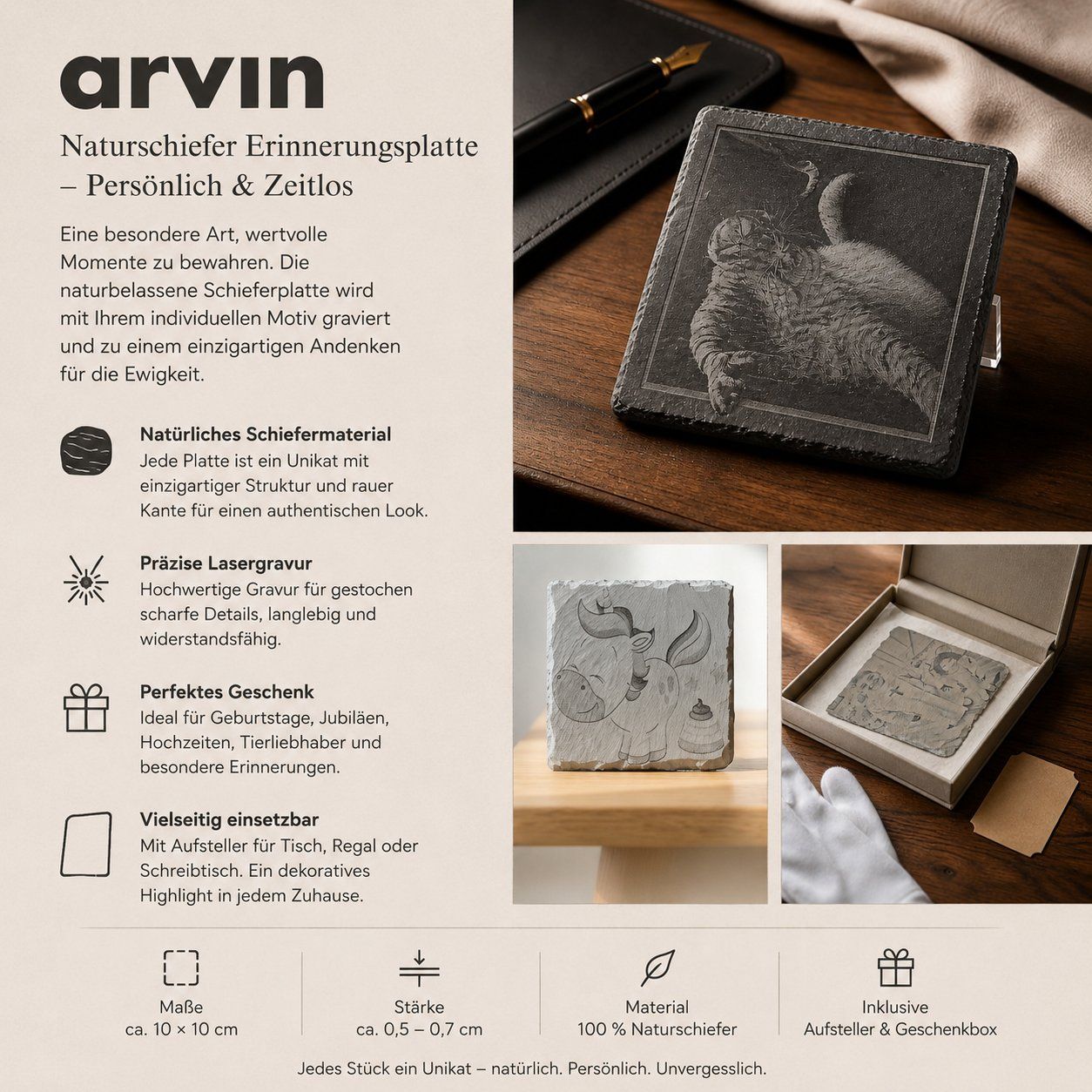 arvin

Naturschiefer Erinnerungsplatte – Persönlich & Zeitlos

Eine besondere Art, wertvolle Momente zu bewahren. Die naturbelassene Schieferplatte wird mit Ihrem individuellen Motiv graviert und zu einem einzigartigen Andenken für die Ewigkeit.

Natürliches Schiefermaterial
Jede Platte ist ein Unikat mit einzigartiger Struktur und rauer Kante für einen authentischen Look.

Präzise Lasergravur
Hochwertige Gravur für gestochen scharfe Details, langlebig und widerstandsfähig.

Perfektes Geschenk
Ideal für Geburtstage, Jubiläen, Hochzeiten, Tierliebhaber und besondere Erinnerungen.

Vielseitig einsetzbar
Mit Aufsteller für Tisch, Regal oder Schreibtisch. Ein dekoratives Highlight in jedem Zuhause.

Maße
ca. 10 × 10 cm

Stärke
ca. 0,5 – 0,7 cm

Material
100 % Naturschiefer

Inklusive
Aufsteller & Geschenkbox

Jedes Stück ein Unikat – natürlich. Persönlich. Unvergesslich.